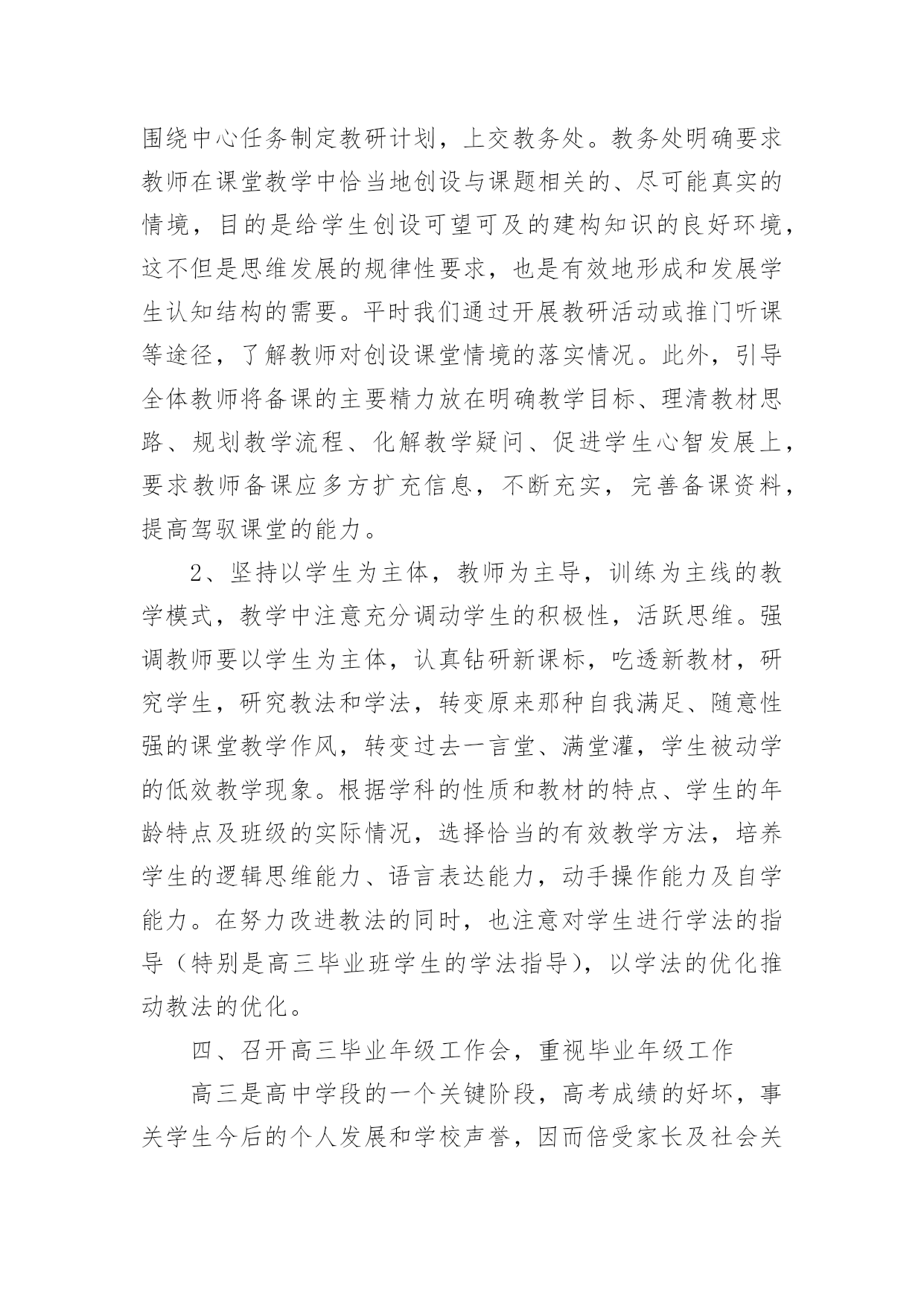 围绕中心任务制定教研计划，上交教务处。教务处明确要求教师在课堂教学中恰当地创设与课题相关的、尽可能真实的情境，目的是给学生创设可望可及的建构知识的良好环境，这不但是思维发展的规律性要求，也是有效地形成和发展学生认知结构的需要。平时我们通过开展教研活动或推门听课等途径，了解教师对创设课堂情境的落实情况。此外，引导全体教师将备课的主要精力放在明确教学目标、理清教材思路、规划教学流程、化解教学疑问、促进学生心智发展上，要求教师备课应多方扩充信息，不断充实，完善备课资料，提高驾驭课堂的能力。

2、坚持以学生为主体，教师为主导，训练为主线的教学模式，教学中注意充分调动学生的积极性，活跃思维。强调教师要以学生为主体，认真钻研新课标，吃透新教材，研究学生，研究教法和学法，转变原来那种自我满足、随意性强的课堂教学作风，转变过去一言堂、满堂灌，学生被动学的低效教学现象。根据学科的性质和教材的特点、学生的年龄特点及班级的实际情况，选择恰当的有效教学方法，培养学生的逻辑思维能力、语言表达能力，动手操作能力及自学能力。在努力改进教法的同时，也注意对学生进行学法的指导（特别是高三毕业班学生的学法指导），以学法的优化推动教法的优化。

四、召开高三毕业年级工作会，重视毕业年级工作

高三是高中学段的一个关键阶段，高考成绩的好坏，事关学生今后的个人发展和学校声誉，因而倍受家长及社会关